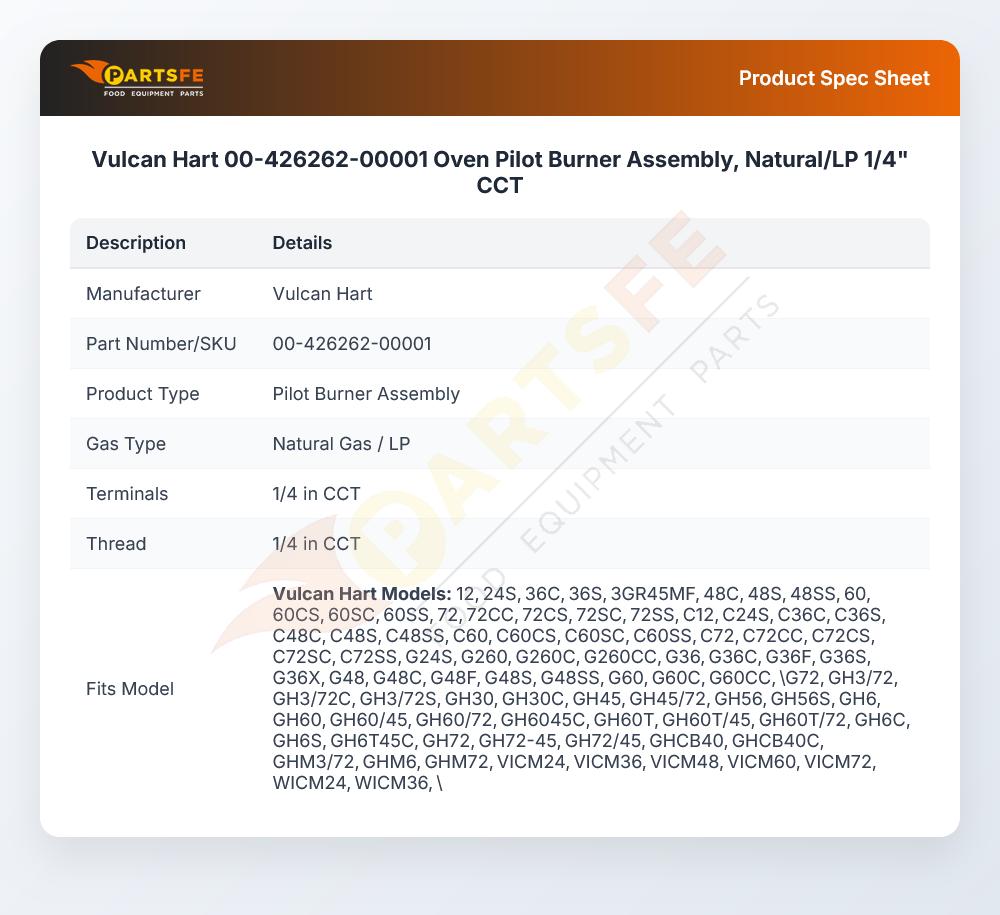 PARTSFE
FOOD EQUIPMENT PARTS

Product Spec Sheet

Vulcan Hart 00-426262-00001 Oven Pilot Burner Assembly, Natural/LP 1/4" CCT

| Description | Details |
|---|---|
| Manufacturer | Vulcan Hart |
| Part Number/SKU | 00-426262-00001 |
| Product Type | Pilot Burner Assembly |
| Gas Type | Natural Gas / LP |
| Terminals | 1/4 in CCT |
| Thread | 1/4 in CCT |
| Fits Model | Vulcan Hart Models: 12, 24S, 36C, 36S, 3GR45MF, 48C, 48S, 48SS, 60, 60CS, 60SC, 60SS, 72, 72CC, 72CS, 72SC, 72SS, C12, C24S, C36C, C36S, C48C, C48S, C48SS, C60, C60CS, C60SC, C60SS, C72, C72CC, C72CS, C72SC, C72SS, G24S, G260, G260C, G260CC, G36, G36C, G36F, G36S, G36X, G48, G48C, G48F, G48S, G48SS, G60, G60C, G60CC, \G72, GH3/72, GH3/72C, GH3/72S, GH30, GH30C, GH45, GH45/72, GH56, GH56S, GH6, GH60, GH60/45, GH60/72, GH6045C, GH60T, GH60T/45, GH60T/72, GH6C, GH6S, GH6T45C, GH72, GH72-45, GH72/45, GHCB40, GHCB40C, GHM3/72, GHM6, GHM72, VICM24, VICM36, VICM48, VICM60, VICM72, WICM24, WICM36, \ |

PARTSFE FOOD EQUIPMENT PARTS